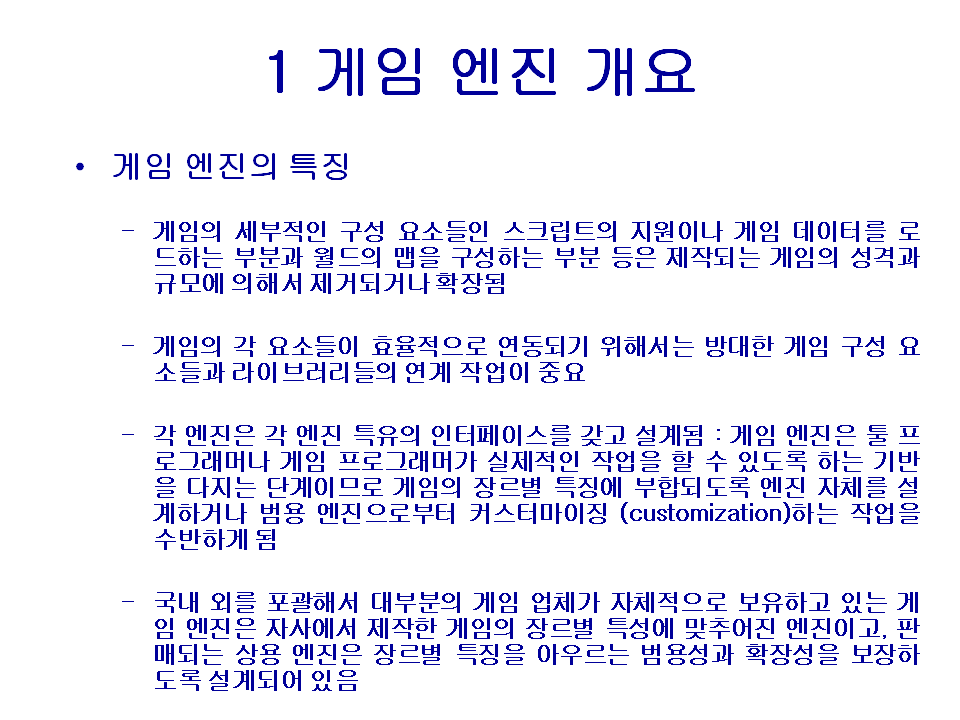 1 게임 엔진 개요

• 게임 엔진의 특징

- 게임의 세부적인 구성 요소들인 스크립트의 지원이나 게임 데이터를 로드하는 부분과 월드의 맵을 구성하는 부분 등은 제작되는 게임의 성격과 규모에 의해서 제거되거나 확장됨

- 게임의 각 요소들이 효율적으로 연동되기 위해서는 방대한 게임 구성 요소들과 라이브러리들의 연계 작업이 중요

- 각 엔진은 각 엔진 특유의 인터페이스를 갖고 설계됨 : 게임 엔진은 툴 프로그래머나 게임 프로그래머가 실제적인 작업을 할 수 있도록 하는 기반을 다지는 단계이므로 게임의 장르별 특징에 부합되도록 엔진 자체를 설계하거나 범용 엔진으로부터 커스터마이징 (customization)하는 작업을 수반하게 됨

- 국내 외를 포괄해서 대부분의 게임 업체가 자체적으로 보유하고 있는 게임 엔진은 자사에서 제작한 게임의 장르별 특성에 맞추어진 엔진이고, 판매되는 상용 엔진은 장르별 특징을 아우르는 범용성과 확장성을 보장하도록 설계되어 있음